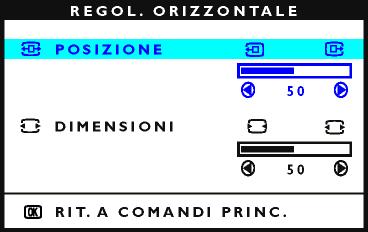 REGOL. ORIZZONTALE

POSIZIONE

50

DIMENSIONI

50

OK RIT. A COMANDI PRINC.